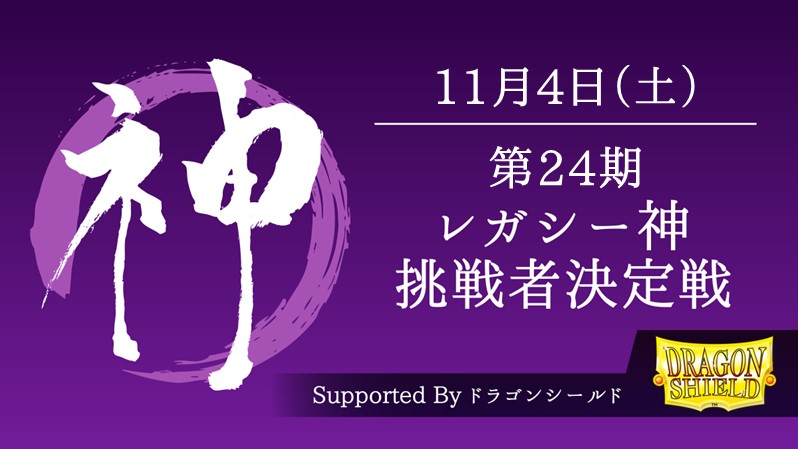 神

11月4日(土)

第24期
レガシー神
挑戦者決定戦

Supported By ドラゴンシールド

DRAGON SHIELD